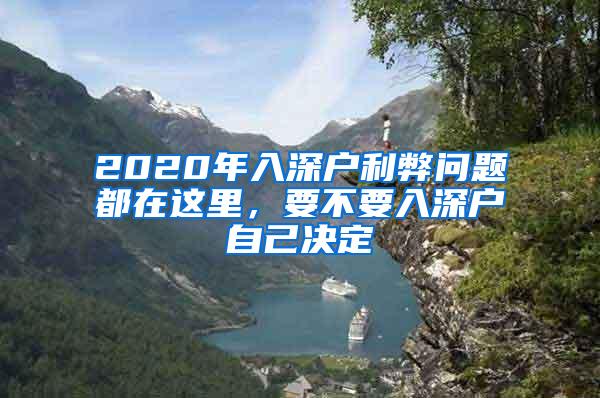 2020年入深户利弊问题都在这里，要不要入深户自己决定